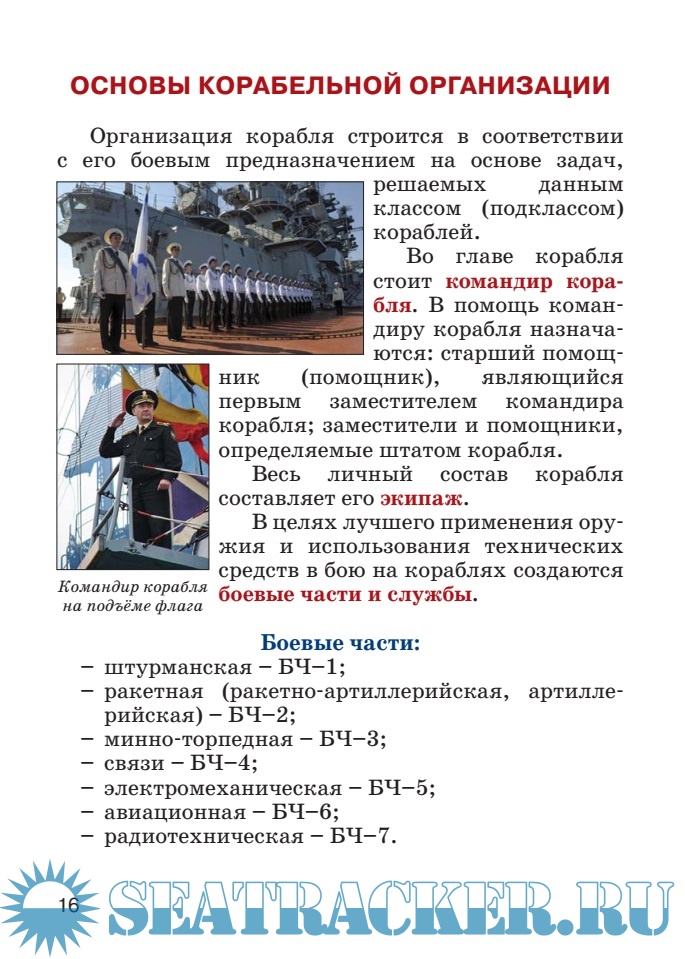 ОСНОВЫ КОРАБЕЛЬНОЙ ОРГАНИЗАЦИИ

Организация корабля строится в соответствии с его боевым предназначением на основе задач, решаемых данным классом (подклассом) кораблей.

Во главе корабля стоит командир корабля. В помощь командиру корабля назначаются: старший помощник (помощник), являющийся первым заместителем командира корабля; заместители и помощники, определяемые штатом корабля.

Весь личный состав корабля составляет его экипаж.

В целях лучшего применения оружия и использования технических средств в бою на кораблях создаются боевые части и службы.

Командир корабля на подъёме флага

Боевые части:
– штурманская – БЧ–1;
– ракетная (ракетно-артиллерийская, артиллерийская) – БЧ–2;
– минно-торпедная – БЧ–3;
– связи – БЧ–4;
– электромеханическая – БЧ–5;
– авиационная – БЧ–6;
– радиотехническая – БЧ–7.

16

SEATRACKER.RU